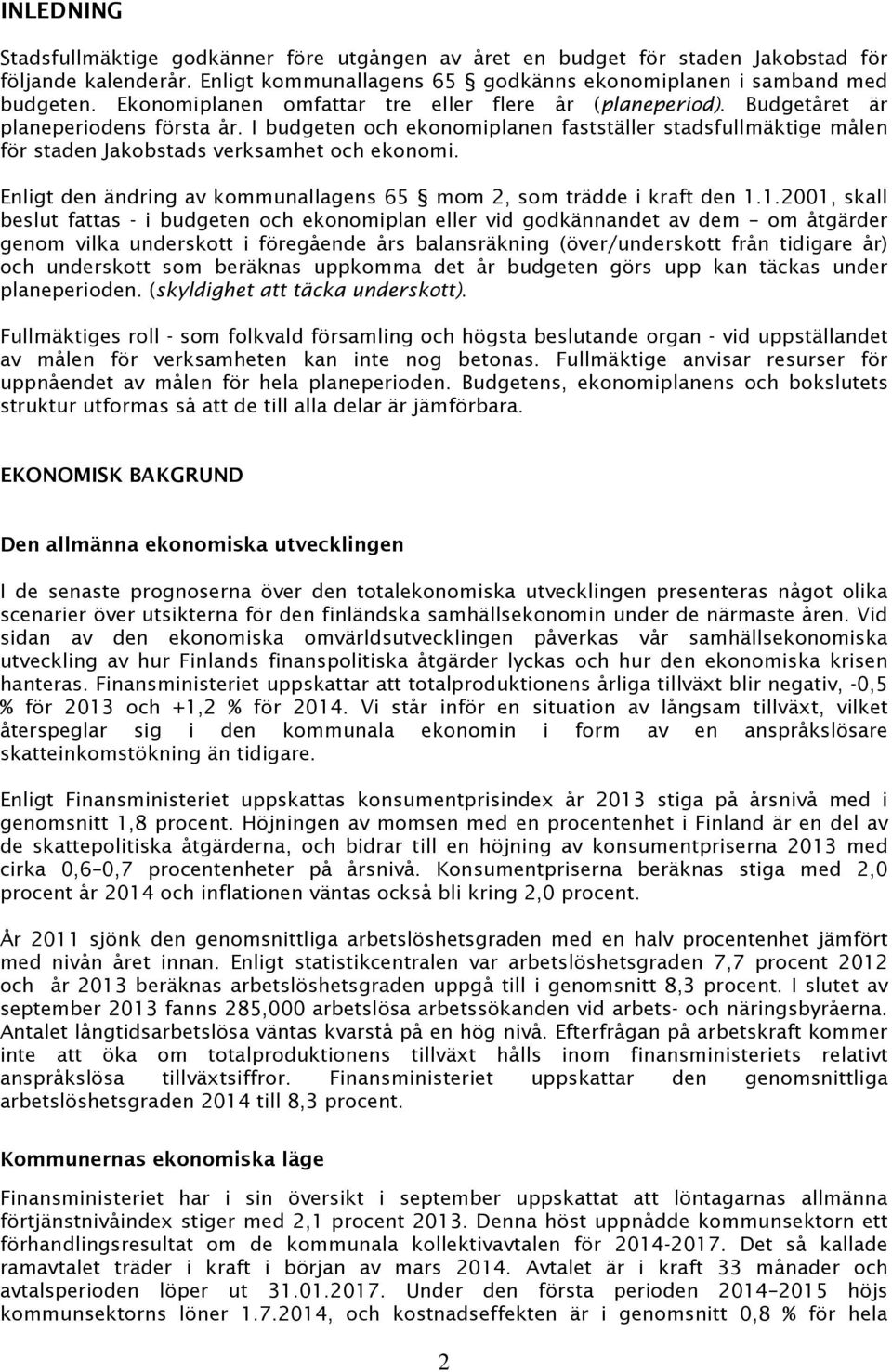 INLEDNING

Stadsfullmäktige godkänner före utgången av året en budget för staden Jakobstad för följande kalenderår. Enligt kommunallagens 65 § godkänns ekonomiplanen i samband med budgeten. Ekonomiplanen omfattar tre eller flere år (planeperiod). Budgetåret är planeperiodens första år. I budgeten och ekonomiplanen fastställer stadsfullmäktige målen för staden Jakobstads verksamhet och ekonomi.

Enligt den ändring av kommunallagens 65 § mom 2, som trädde i kraft den 1.1.2001, skall beslut fattas - i budgeten och ekonomiplan eller vid godkännandet av dem – om åtgärder genom vilka underskott i föregående års balansräkning (över/underskott från tidigare år) och underskott som beräknas uppkomma det år budgeten görs upp kan täckas under planeperioden. (skyldighet att täcka underskott).

Fullmäktiges roll - som folkvald församling och högsta beslutande organ - vid uppställandet av målen för verksamheten kan inte nog betonas. Fullmäktige anvisar resurser för uppnåendet av målen för hela planeperioden. Budgetens, ekonomiplanens och bokslutets struktur utformas så att de till alla delar är jämförbara.

EKONOMISK BAKGRUND

Den allmänna ekonomiska utvecklingen

I de senaste prognoserna över den totalekonomiska utvecklingen presenteras något olika scenarier över utsikterna för den finländska samhällsekonomin under de närmaste åren. Vid sidan av den ekonomiska omvärldsutvecklingen påverkas vår samhällsekonomiska utveckling av hur Finlands finanspolitiska åtgärder lyckas och hur den ekonomiska krisen hanteras. Finansministeriet uppskattar att totalproduktionens årliga tillväxt blir negativ, -0,5 % för 2013 och +1,2 % för 2014. Vi står inför en situation av långsam tillväxt, vilket återspeglar sig i den kommunala ekonomin i form av en anspråkslösare skatteinkomstökning än tidigare.

Enligt Finansministeriet uppskattas konsumentprisindex år 2013 stiga på årsnivå med i genomsnitt 1,8 procent. Höjningen av momsen med en procentenhet i Finland är en del av de skattepolitiska åtgärderna, och bidrar till en höjning av konsumentpriserna 2013 med cirka 0,6–0,7 procentenheter på årsnivå. Konsumentpriserna beräknas stiga med 2,0 procent år 2014 och inflationen väntas också bli kring 2,0 procent.

År 2011 sjönk den genomsnittliga arbetslöshetsgraden med en halv procentenhet jämfört med nivån året innan. Enligt statistikcentralen var arbetslöshetsgraden 7,7 procent 2012 och år 2013 beräknas arbetslöshetsgraden uppgå till i genomsnitt 8,3 procent. I slutet av september 2013 fanns 285,000 arbetslösa arbetssökanden vid arbets- och näringsbyråerna. Antalet långtidsarbetslösa väntas kvarstå på en hög nivå. Efterfrågan på arbetskraft kommer inte att öka om totalproduktionens tillväxt hålls inom finansministeriets relativt anspråkslösa tillväxtsiffror. Finansministeriet uppskattar den genomsnittliga arbetslöshetsgraden 2014 till 8,3 procent.

Kommunernas ekonomiska läge

Finansministeriet har i sin översikt i september uppskattat att löntagarnas allmänna förtjänstnivåindex stiger med 2,1 procent 2013. Denna höst uppnådde kommunsektorn ett förhandlingsresultat om de kommunala kollektivavtalen för 2014-2017. Det så kallade ramavtalet träder i kraft i början av mars 2014. Avtalet är i kraft 33 månader och avtalsperioden löper ut 31.01.2017. Under den första perioden 2014–2015 höjs kommunsektorns löner 1.7.2014, och kostnadseffekten är i genomsnitt 0,8 % för hela

2